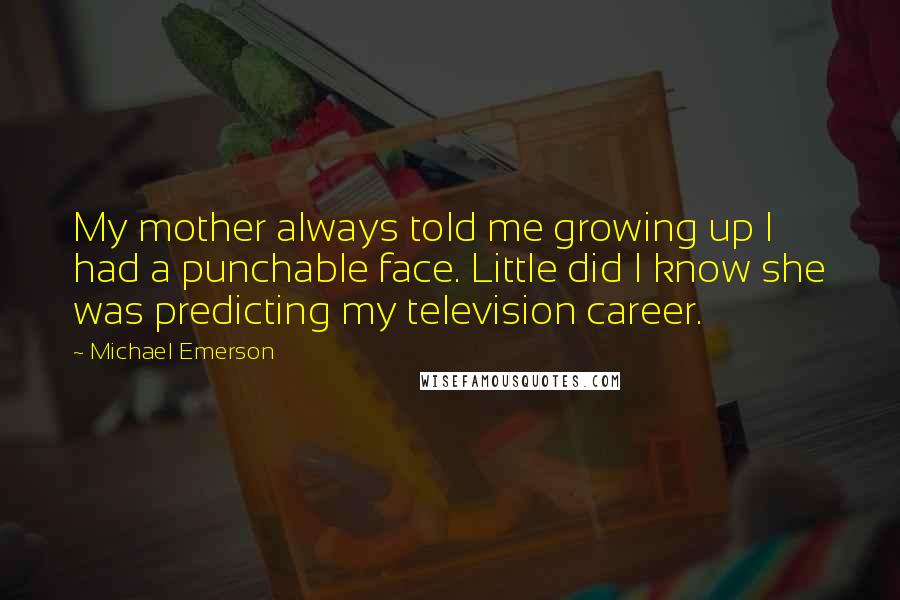 My mother always told me growing up I had a punchable face. Little did I know she was predicting my television career.

~ Michael Emerson

WISEFAMOUSQUOTES.COM